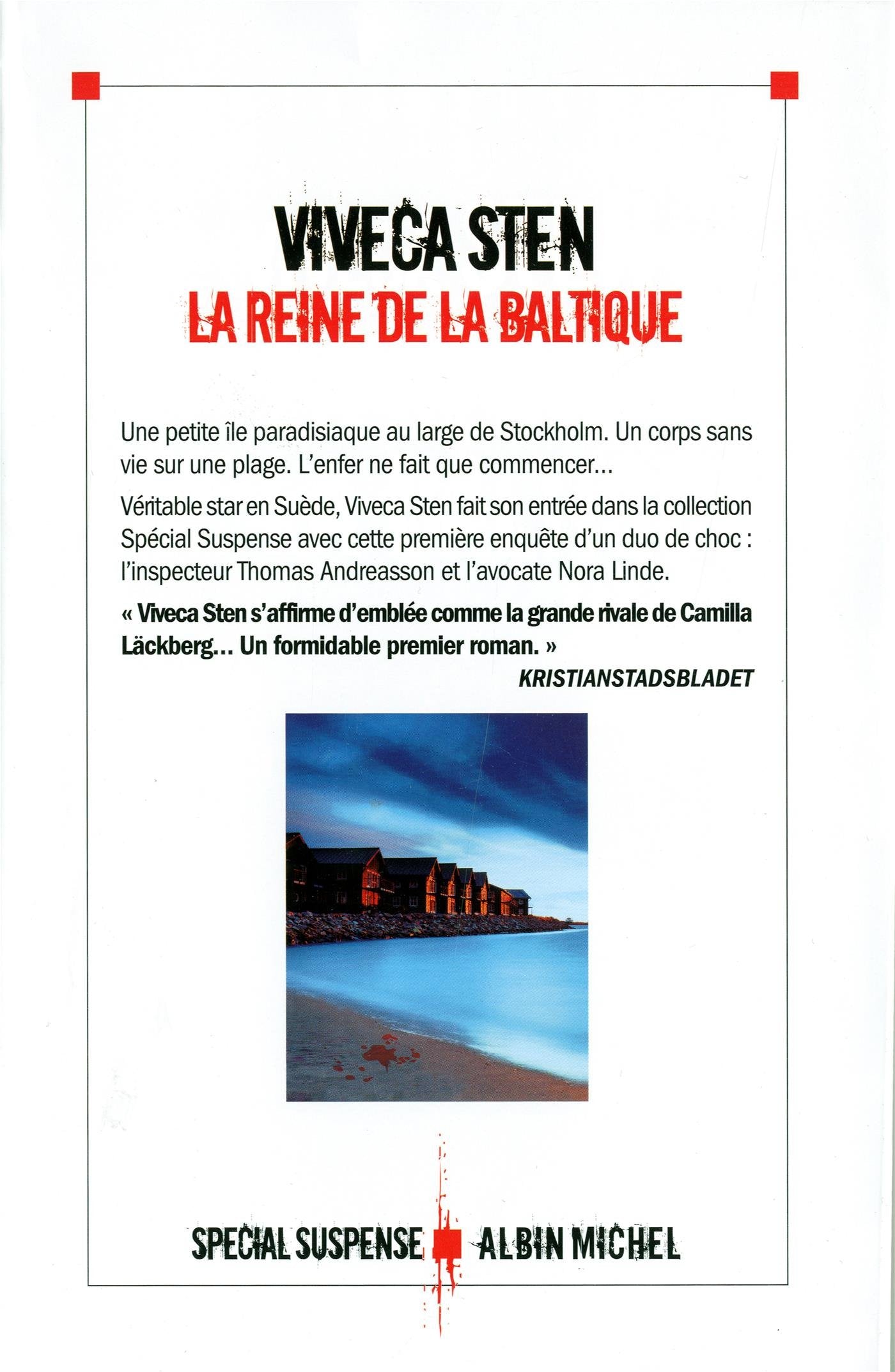 VIVECA STEN
LA REINE DE LA BALTIQUE

Une petite île paradisiaque au large de Stockholm. Un corps sans vie sur une plage. L'enfer ne fait que commencer...

Véritable star en Suède, Viveca Sten fait son entrée dans la collection Spécial Suspense avec cette première enquête d'un duo de choc : l'inspecteur Thomas Andreasson et l'avocate Nora Linde.

« Viveca Sten s'affirme d'emblée comme la grande rivale de Camilla Läckberg... Un formidable premier roman. »
KRISTIANSTADSBLADET

SPECIAL SUSPENSE ALBIN MICHEL